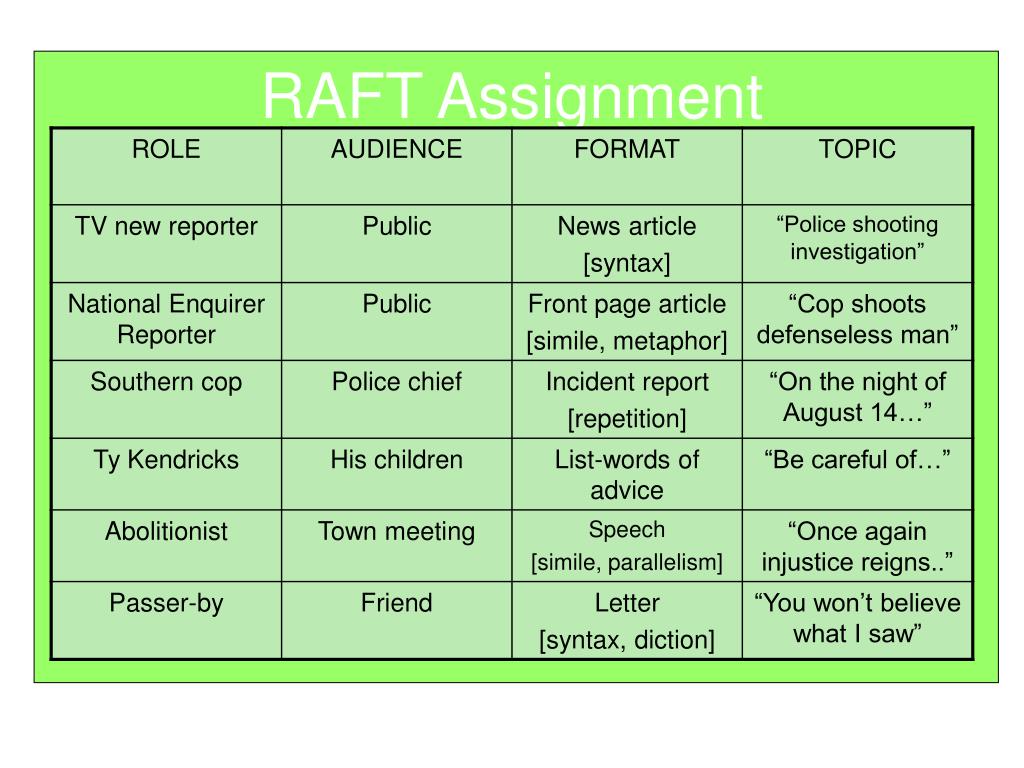 RAFT Assignment

| ROLE | AUDIENCE | FORMAT | TOPIC |
|---|---|---|---|
| TV new reporter | Public | News article [syntax] | “Police shooting investigation” |
| National Enquirer Reporter | Public | Front page article [simile, metaphor] | “Cop shoots defenseless man” |
| Southern cop | Police chief | Incident report [repetition] | “On the night of August 14…” |
| Ty Kendricks | His children | List-words of advice | “Be careful of…” |
| Abolitionist | Town meeting | Speech [simile, parallelism] | “Once again injustice reigns..” |
| Passer-by | Friend | Letter [syntax, diction] | “You won’t believe what I saw” |